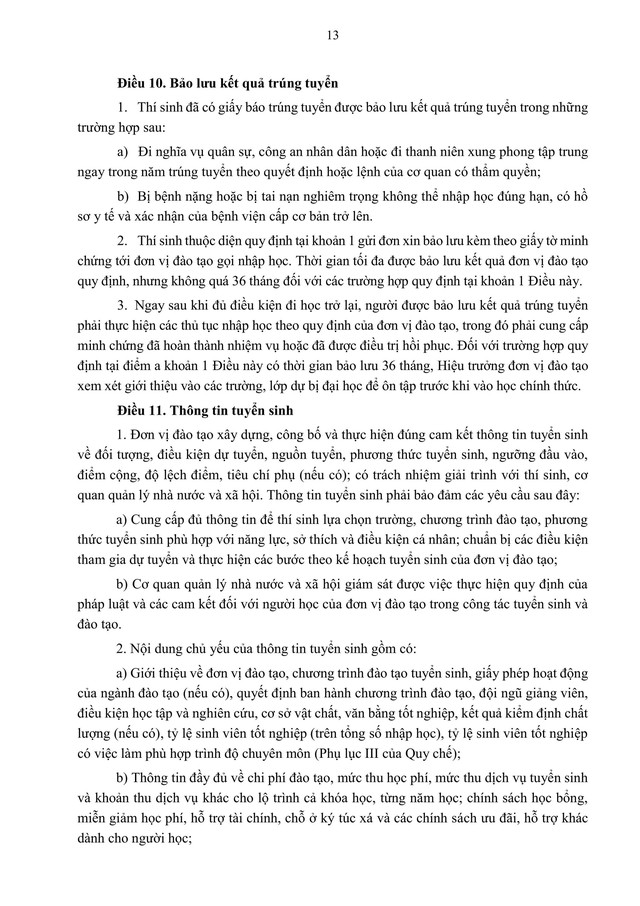 13

Điều 10. Bảo lưu kết quả trúng tuyển

1. Thí sinh đã có giấy báo trúng tuyển được bảo lưu kết quả trúng tuyển trong những trường hợp sau:

a) Đi nghĩa vụ quân sự, công an nhân dân hoặc đi thanh niên xung phong tập trung ngay trong năm trúng tuyển theo quyết định hoặc lệnh của cơ quan có thẩm quyền;

b) Bị bệnh nặng hoặc bị tai nạn nghiêm trọng không thể nhập học đúng hạn, có hồ sơ y tế và xác nhận của bệnh viện cấp cơ bản trở lên.

2. Thí sinh thuộc diện quy định tại khoản 1 gửi đơn xin bảo lưu kèm theo giấy tờ minh chứng tới đơn vị đào tạo gọi nhập học. Thời gian tối đa được bảo lưu kết quả đơn vị đào tạo quy định, nhưng không quá 36 tháng đối với các trường hợp quy định tại khoản 1 Điều này.

3. Ngay sau khi đủ điều kiện đi học trở lại, người được bảo lưu kết quả trúng tuyển phải thực hiện các thủ tục nhập học theo quy định của đơn vị đào tạo, trong đó phải cung cấp minh chứng đã hoàn thành nhiệm vụ hoặc đã được điều trị hồi phục. Đối với trường hợp quy định tại điểm a khoản 1 Điều này có thời gian bảo lưu 36 tháng, Hiệu trưởng đơn vị đào tạo xem xét giới thiệu vào các trường, lớp dự bị đại học để ôn tập trước khi vào học chính thức.

Điều 11. Thông tin tuyển sinh

1. Đơn vị đào tạo xây dựng, công bố và thực hiện đúng cam kết thông tin tuyển sinh về đối tượng, điều kiện dự tuyển, nguồn tuyển, phương thức tuyển sinh, ngưỡng đầu vào, điểm cộng, độ lệch điểm, tiêu chí phụ (nếu có); có trách nhiệm giải trình với thí sinh, cơ quan quản lý nhà nước và xã hội. Thông tin tuyển sinh phải bảo đảm các yêu cầu sau đây:

a) Cung cấp đủ thông tin để thí sinh lựa chọn trường, chương trình đào tạo, phương thức tuyển sinh phù hợp với năng lực, sở thích và điều kiện cá nhân; chuẩn bị các điều kiện tham gia dự tuyển và thực hiện các bước theo kế hoạch tuyển sinh của đơn vị đào tạo;

b) Cơ quan quản lý nhà nước và xã hội giám sát được việc thực hiện quy định của pháp luật và các cam kết đối với người học của đơn vị đào tạo trong công tác tuyển sinh và đào tạo.

2. Nội dung chủ yếu của thông tin tuyển sinh gồm có:

a) Giới thiệu về đơn vị đào tạo, chương trình đào tạo tuyển sinh, giấy phép hoạt động của ngành đào tạo (nếu có), quyết định ban hành chương trình đào tạo, đội ngũ giảng viên, điều kiện học tập và nghiên cứu, cơ sở vật chất, văn bằng tốt nghiệp, kết quả kiểm định chất lượng (nếu có), tỷ lệ sinh viên tốt nghiệp (trên tổng số nhập học), tỷ lệ sinh viên tốt nghiệp có việc làm phù hợp trình độ chuyên môn (Phụ lục III của Quy chế);

b) Thông tin đầy đủ về chi phí đào tạo, mức thu học phí, mức thu dịch vụ tuyển sinh và khoản thu dịch vụ khác cho lộ trình cả khóa học, từng năm học; chính sách học bổng, miễn giảm học phí, hỗ trợ tài chính, chỗ ở ký túc xá và các chính sách ưu đãi, hỗ trợ khác dành cho người học;